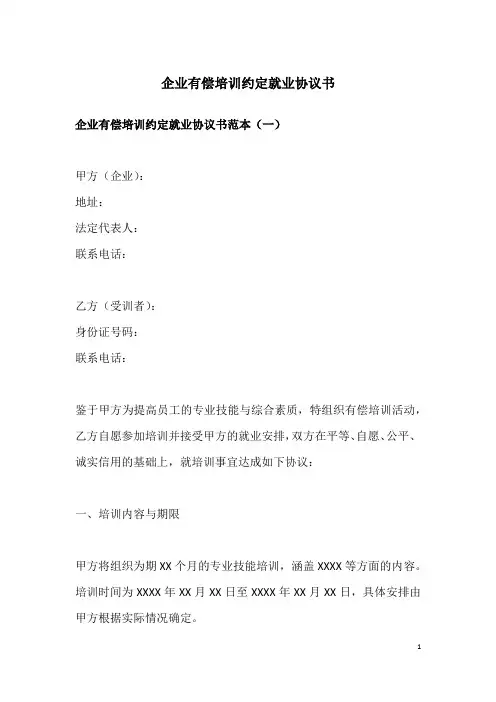 企业有偿培训约定就业协议书

企业有偿培训约定就业协议书范本（一）

甲方（企业）：
地址：
法定代表人：
联系电话：

乙方（受训者）：
身份证号码：
联系电话：

鉴于甲方为提高员工的专业技能与综合素质，特组织有偿培训活动，乙方自愿参加培训并接受甲方的就业安排，双方在平等、自愿、公平、诚实信用的基础上，就培训事宜达成如下协议：

一、培训内容与期限

甲方将组织为期 XX 个月的专业技能培训，涵盖 XXXX 等方面的内容。培训时间为 XXXX 年 XX 月 XX 日至 XXXX 年 XX 月 XX 日，具体安排由甲方根据实际情况确定。

1